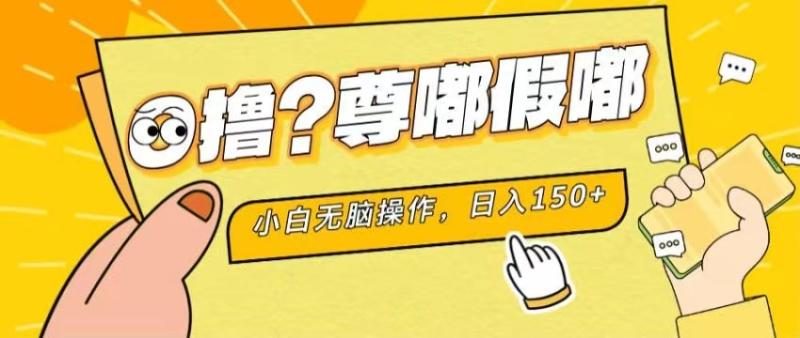 撸？尊嘟假嘟

小白无脑操作，日入150+